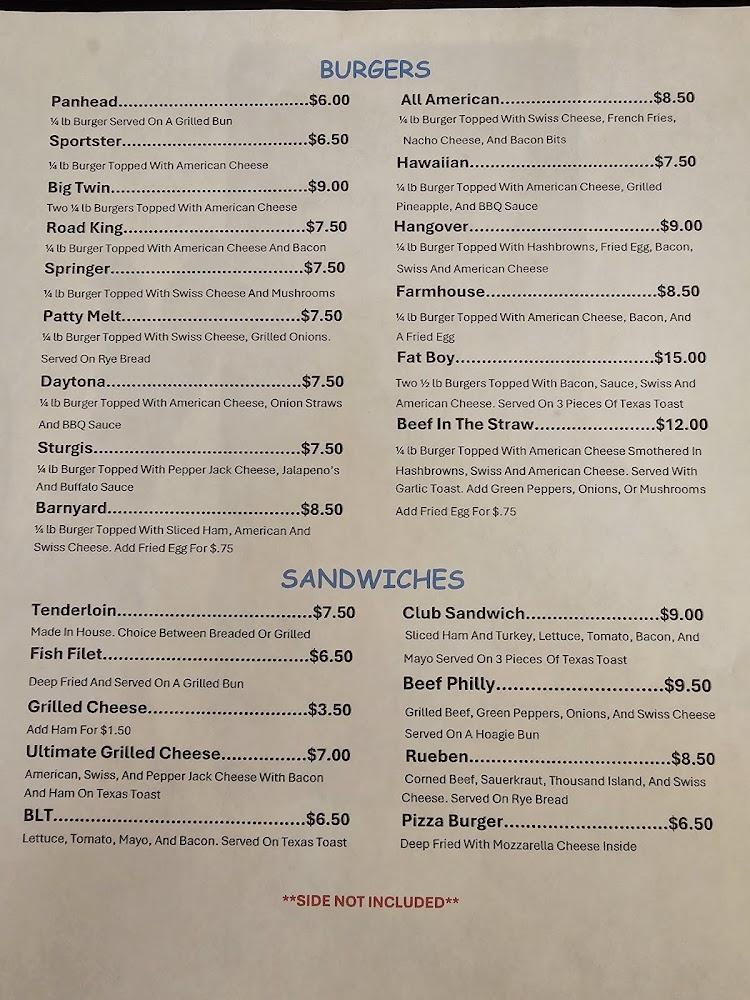 BURGERS

Panhead $6.00
¼ lb Burger Served On A Grilled Bun

Sportster $6.50
¼ lb Burger Topped With American Cheese

Big Twin $9.00
Two ¼ lb Burgers Topped With American Cheese

Road King $7.50
¼ lb Burger Topped With American Cheese And Bacon

Springer $7.50
¼ lb Burger Topped With Swiss Cheese And Mushrooms

Patty Melt $7.50
¼ lb Burger Topped With Swiss Cheese, Grilled Onions. Served On Rye Bread

Daytona $7.50
¼ lb Burger Topped With American Cheese, Onion Straws And BBQ Sauce

Sturgis $7.50
¼ lb Burger Topped With Pepper Jack Cheese, Jalapeno's And Buffalo Sauce

Barnyard $8.50
¼ lb Burger Topped With Sliced Ham, American And Swiss Cheese. Add Fried Egg For $.75

All American $8.50
¼ lb Burger Topped With Swiss Cheese, French Fries, Nacho Cheese, And Bacon Bits

Hawaiian $7.50
¼ lb Burger Topped With American Cheese, Grilled Pineapple, And BBQ Sauce

Hangover $9.00
¼ lb Burger Topped With Hashbrowns, Fried Egg, Bacon, Swiss And American Cheese

Farmhouse $8.50
¼ lb Burger Topped With American Cheese, Bacon, And A Fried Egg

Fat Boy $15.00
Two ½ lb Burgers Topped With Bacon, Sauce, Swiss And American Cheese. Served On 3 Pieces Of Texas Toast

Beef In The Straw $12.00
¼ lb Burger Topped With American Cheese Smothered In Hashbrowns, Swiss And American Cheese. Served With Garlic Toast. Add Green Peppers, Onions, Or Mushrooms Add Fried Egg For $.75

SANDWICHES

Tenderloin $7.50
Made In House. Choice Between Breaded Or Grilled

Fish Filet $6.50
Deep Fried And Served On A Grilled Bun

Grilled Cheese $3.50
Add Ham For $1.50

Ultimate Grilled Cheese $7.00
American, Swiss, And Pepper Jack Cheese With Bacon And Ham On Texas Toast

BLT $6.50
Lettuce, Tomato, Mayo, And Bacon. Served On Texas Toast

Club Sandwich $9.00
Sliced Ham And Turkey, Lettuce, Tomato, Bacon, And Mayo Served On 3 Pieces Of Texas Toast

Beef Philly $9.50
Grilled Beef, Green Peppers, Onions, And Swiss Cheese Served On A Hoagie Bun

Rueben $8.50
Corned Beef, Sauerkraut, Thousand Island, And Swiss Cheese. Served On Rye Bread

Pizza Burger $6.50
Deep Fried With Mozzarella Cheese Inside

**SIDE NOT INCLUDED**